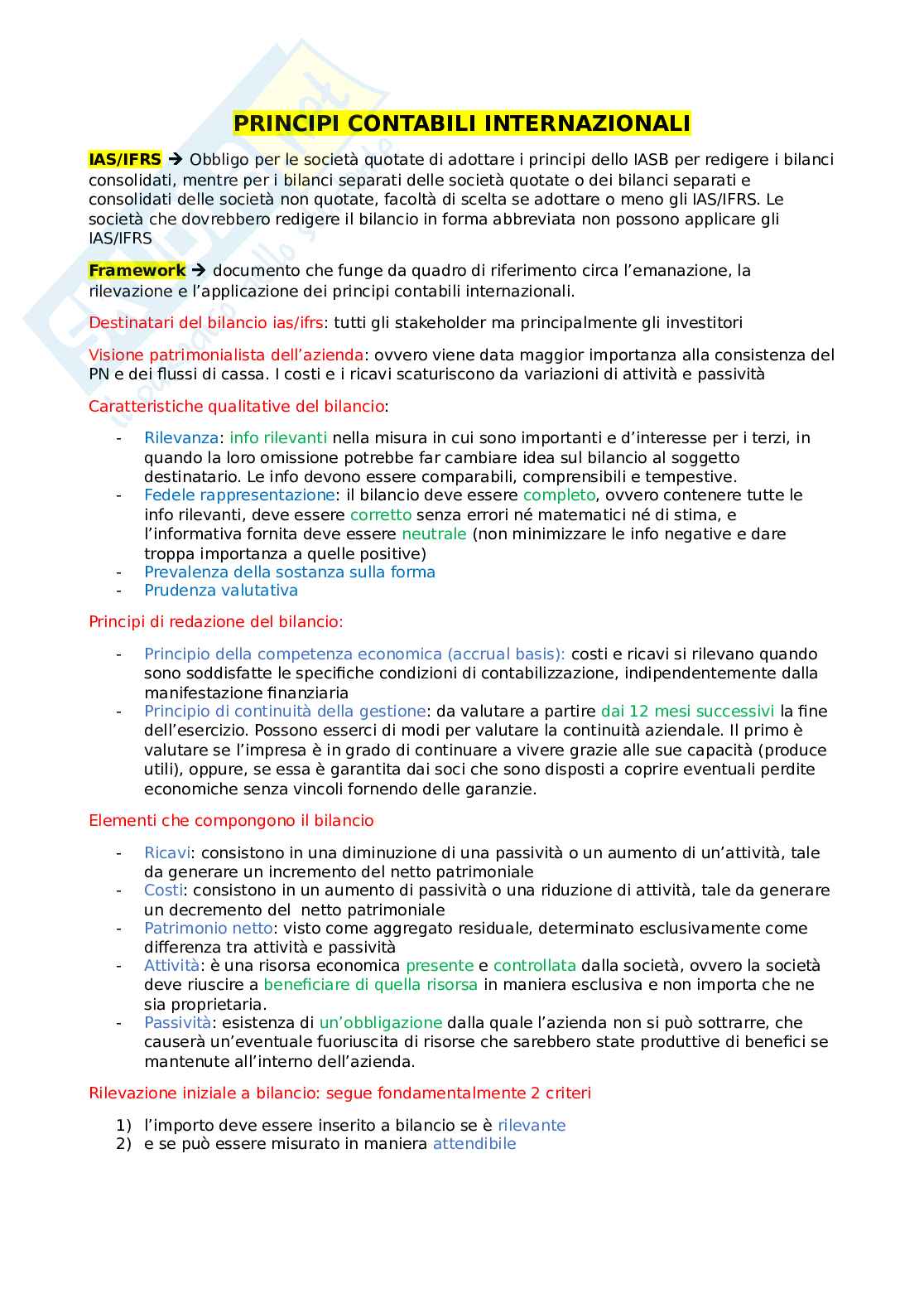 PRINCIPI CONTABILI INTERNAZIONALI

IAS/IFRS → Obbligo per le società quotate di adottare i principi dello IASB per redigere i bilanci consolidati, mentre per i bilanci separati delle società quotate o dei bilanci separati e consolidati delle società non quotate, facoltà di scelta se adottare o meno gli IAS/IFRS. Le società che dovrebbero redigere il bilancio in forma abbreviata non possono applicare gli IAS/IFRS

Framework → documento che funge da quadro di riferimento circa l'emanazione, la rilevazione e l'applicazione dei principi contabili internazionali.

Destinatari del bilancio ias/ifrs: tutti gli stakeholder ma principalmente gli investitori

Visione patrimonialista dell'azienda: ovvero viene data maggior importanza alla consistenza del PN e dei flussi di cassa. I costi e i ricavi scaturiscono da variazioni di attività e passività

Caratteristiche qualitative del bilancio:

- Rilevanza: info rilevanti nella misura in cui sono importanti e d'interesse per i terzi, in quando la loro omissione potrebbe far cambiare idea sul bilancio al soggetto destinatario. Le info devono essere comparabili, comprensibili e tempestive.
- Fedele rappresentazione: il bilancio deve essere completo, ovvero contenere tutte le info rilevanti, deve essere corretto senza errori né matematici né di stima, e l'informativa fornita deve essere neutrale (non minimizzare le info negative e dare troppa importanza a quelle positive)
- Prevalenza della sostanza sulla forma
- Prudenza valutativa

Principi di redazione del bilancio:

- Principio della competenza economica (accrual basis): costi e ricavi si rilevano quando sono soddisfatte le specifiche condizioni di contabilizzazione, indipendentemente dalla manifestazione finanziaria
- Principio di continuità della gestione: da valutare a partire dai 12 mesi successivi la fine dell'esercizio. Possono esserci di modi per valutare la continuità aziendale. Il primo è valutare se l'impresa è in grado di continuare a vivere grazie alle sue capacità (produce utili), oppure, se essa è garantita dai soci che sono disposti a coprire eventuali perdite economiche senza vincoli fornendo delle garanzie.

Elementi che compongono il bilancio

- Ricavi: consistono in una diminuzione di una passività o un aumento di un'attività, tale da generare un incremento del netto patrimoniale
- Costi: consistono in un aumento di passività o una riduzione di attività, tale da generare un decremento del netto patrimoniale
- Patrimonio netto: visto come aggregato residuale, determinato esclusivamente come differenza tra attività e passività
- Attività: è una risorsa economica presente e controllata dalla società, ovvero la società deve riuscire a beneficiare di quella risorsa in maniera esclusiva e non importa che ne sia proprietaria.
- Passività: esistenza di un'obbligazione dalla quale l'azienda non si può sottrarre, che causerà un'eventuale fuoriuscita di risorse che sarebbero state produttive di benefici se mantenute all'interno dell'azienda.

Rilevazione iniziale a bilancio: segue fondamentalmente 2 criteri

1) l'importo deve essere inserito a bilancio se è rilevante
2) e se può essere misurato in maniera attendibile